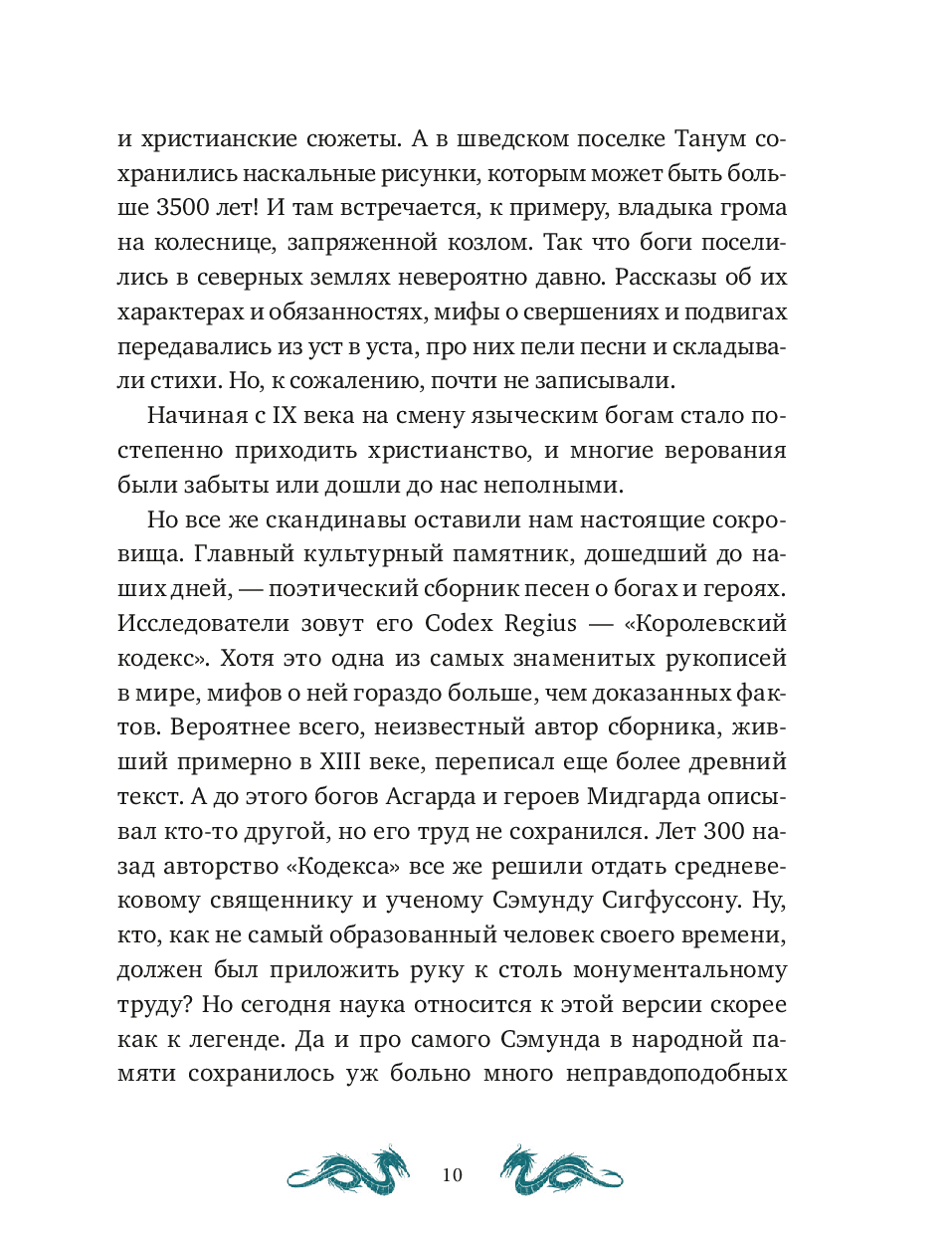 и христианские сюжеты. А в шведском поселке Танум сохранились наскальные рисунки, которым может быть больше 3500 лет! И там встречается, к примеру, владыка грома на колеснице, запряженной козлом. Так что боги поселились в северных землях невероятно давно. Рассказы об их характерах и обязанностях, мифы о свершениях и подвигах передавались из уст в уста, про них пели песни и складывали стихи. Но, к сожалению, почти не записывали.

Начиная с IX века на смену языческим богам стало постепенно приходить христианство, и многие верования были забыты или дошли до нас неполными.

Но все же скандинавы оставили нам настоящие сокровища. Главный культурный памятник, дошедший до наших дней, — поэтический сборник песен о богах и героях. Исследователи зовут его Codex Regius — «Королевский кодекс». Хотя это одна из самых знаменитых рукописей в мире, мифов о ней гораздо больше, чем доказанных фактов. Вероятнее всего, неизвестный автор сборника, живший примерно в XIII веке, переписал еще более древний текст. А до этого богов Асгарда и героев Мидгарда описывал кто-то другой, но его труд не сохранился. Лет 300 назад авторство «Кодекса» все же решили отдать средневековому священнику и ученому Сэмунду Сигфуссону. Ну, кто, как не самый образованный человек своего времени, должен был приложить руку к столь монументальному труду? Но сегодня наука относится к этой версии скорее как к легенде. Да и про самого Сэмунда в народной памяти сохранилось уж больно много неправдоподобных

10